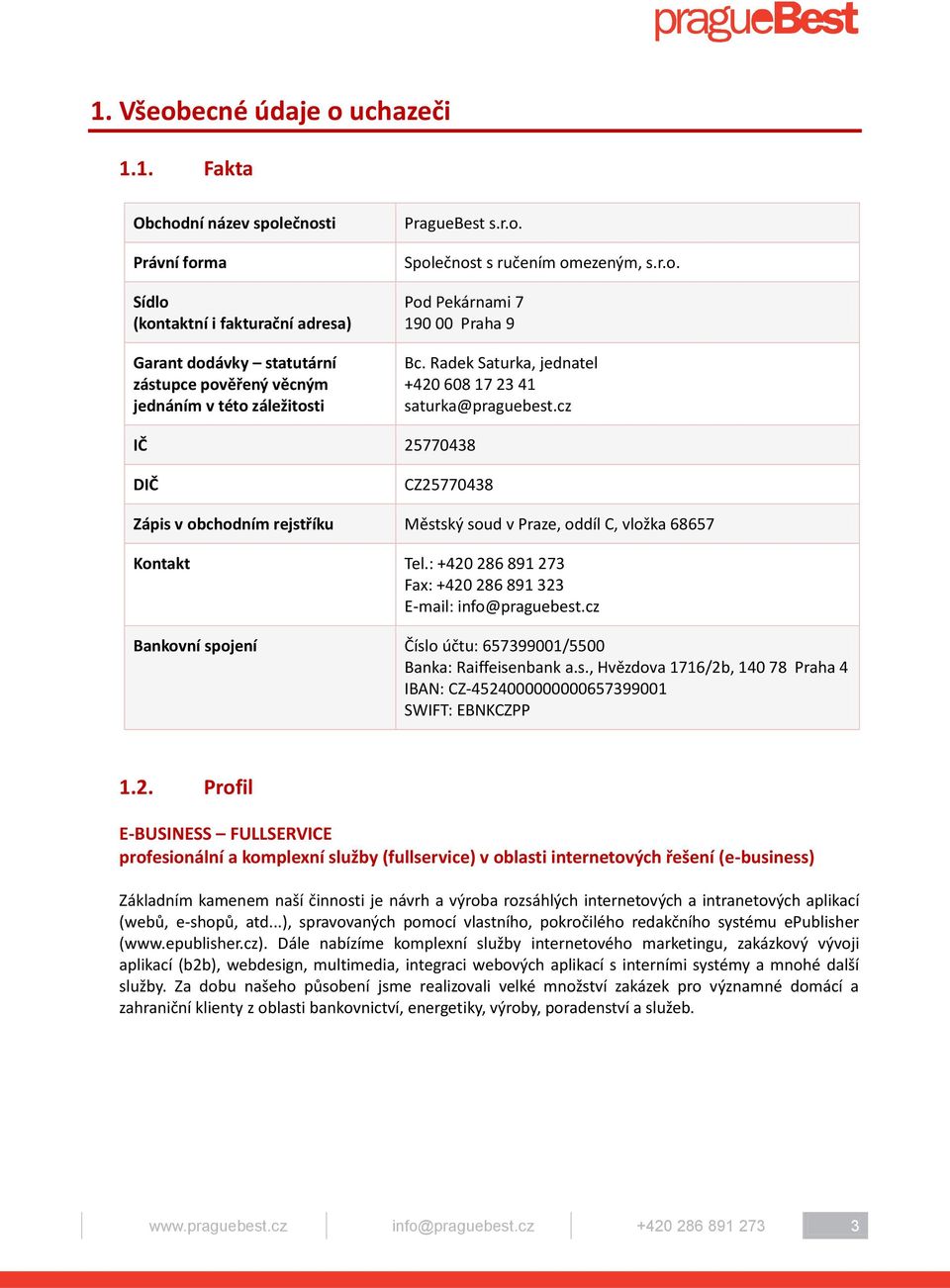 pragueBest

1. Všeobecné údaje o uchazeči

1.1. Fakta

| Obchodní název společnosti | PragueBest s.r.o. |
|---|---|
| Právní forma | Společnost s ručením omezeným, s.r.o. |
| Sídlo (kontaktní i fakturační adresa) | Pod Pekárnami 7 190 00 Praha 9 |
| Garant dodávky – statutární zástupce pověřený věcným jednáním v této záležitosti | Bc. Radek Saturka, jednatel +420 608 17 23 41 saturka@praguebest.cz |
| IČ | 25770438 |
| DIČ | CZ25770438 |
| Zápis v obchodním rejstříku | Městský soud v Praze, oddíl C, vložka 68657 |
| Kontakt | Tel.: +420 286 891 273 Fax: +420 286 891 323 E-mail: info@praguebest.cz |
| Bankovní spojení | Číslo účtu: 657399001/5500 Banka: Raiffeisenbank a.s., Hvězdova 1716/2b, 140 78 Praha 4 IBAN: CZ-4524000000000657399001 SWIFT: EBNKCZPP |

1.2. Profil

E-BUSINESS – FULLSERVICE
profesionální a komplexní služby (fullservice) v oblasti internetových řešení (e-business)

Základním kamenem naší činnosti je návrh a výroba rozsáhlých internetových a intranetových aplikací (webů, e-shopů, atd...), spravovaných pomocí vlastního, pokročilého redakčního systému ePublisher (www.epublisher.cz). Dále nabízíme komplexní služby internetového marketingu, zakázkový vývoji aplikací (b2b), webdesign, multimedia, integraci webových aplikací s interními systémy a mnohé další služby. Za dobu našeho působení jsme realizovali velké množství zakázek pro významné domácí a zahraniční klienty z oblasti bankovnictví, energetiky, výroby, poradenství a služeb.

www.praguebest.cz info@praguebest.cz +420 286 891 273 3